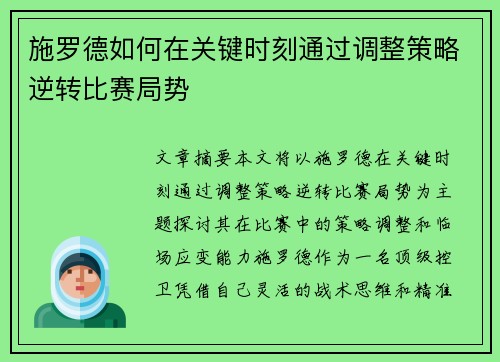 施罗德如何在关键时刻通过调整策略逆转比赛局势

文章摘要本文将以施罗德在关键时刻通过调整策略逆转比赛局势为主题探讨其在比赛中的策略调整和临场应变能力施罗德作为一名顶级控卫凭借自己灵活的战术思维和精准